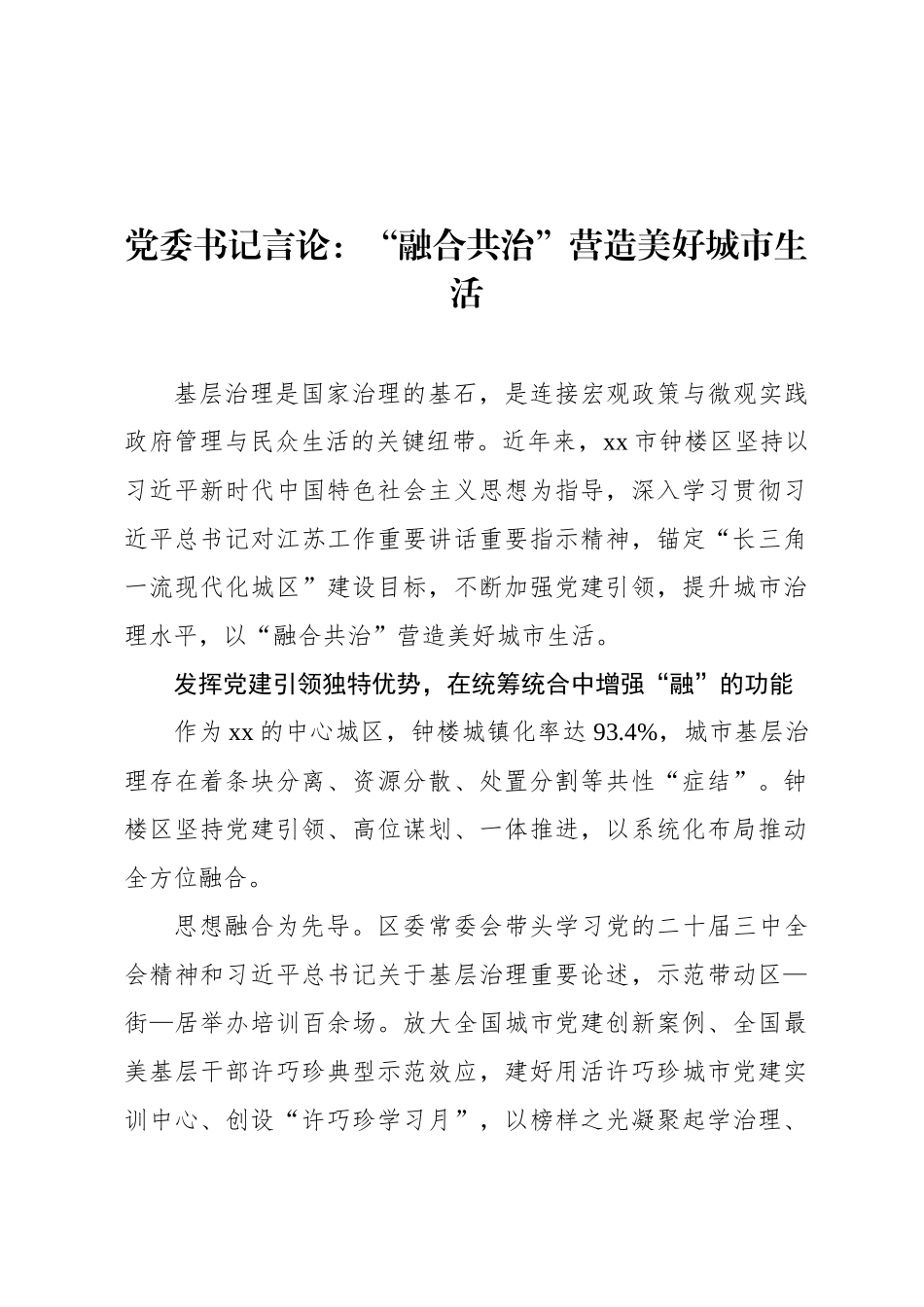 党委书记言论：“融合共治”营造美好城市生活

基层治理是国家治理的基石，是连接宏观政策与微观实践政府管理与民众生活的关键纽带。近年来，xx市钟楼区坚持以习近平新时代中国特色社会主义思想为指导，深入学习贯彻习近平总书记对江苏工作重要讲话重要指示精神，锚定“长三角一流现代化城区”建设目标，不断加强党建引领，提升城市治理水平，以“融合共治”营造美好城市生活。

发挥党建引领独特优势，在统筹统合中增强“融”的功能

作为xx的中心城区，钟楼城镇化率达93.4%，城市基层治理存在着条块分离、资源分散、处置分割等共性“症结”。钟楼区坚持党建引领、高位谋划、一体推进，以系统化布局推动全方位融合。

思想融合为先导。区委常委会带头学习党的二十届三中全会精神和习近平总书记关于基层治理重要论述，示范带动区—街—居举办培训百余场。放大全国城市党建创新案例、全国最美基层干部许巧珍典型示范效应，建好用活许巧珍城市党建实训中心、创设“许巧珍学习月”，以榜样之光凝聚起学治理、